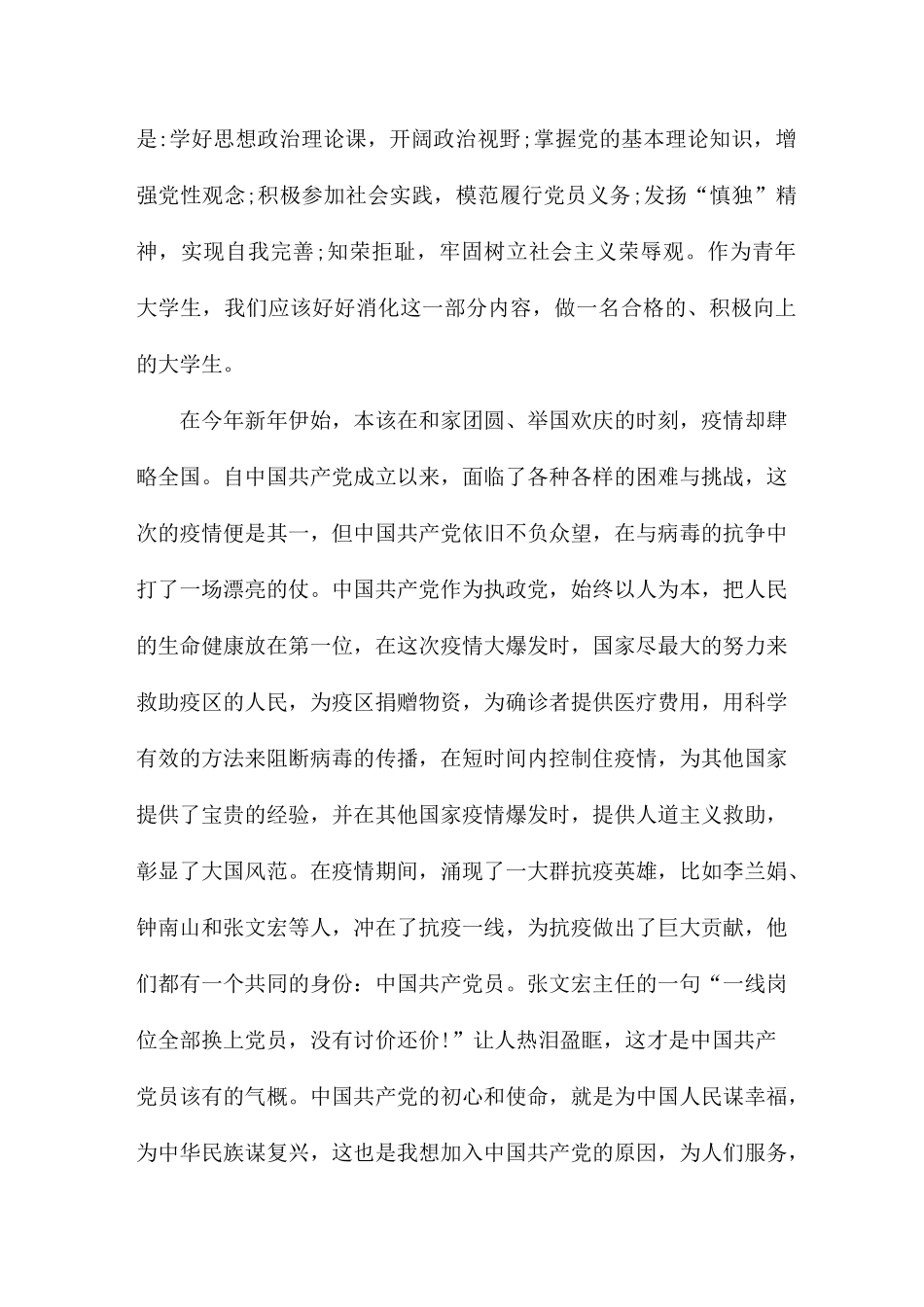 是:学好思想政治理论课，开阔政治视野;掌握党的基本理论知识，增强党性观念;积极参加社会实践，模范履行党员义务;发扬“慎独”精神，实现自我完善;知荣拒耻，牢固树立社会主义荣辱观。作为青年大学生，我们应该好好消化这一部分内容，做一名合格的、积极向上的大学生。

在今年新年伊始，本该在和家团圆、举国欢庆的时刻，疫情却肆略全国。自中国共产党成立以来，面临了各种各样的困难与挑战，这次的疫情便是其一，但中国共产党依旧不负众望，在与病毒的抗争中打了一场漂亮的仗。中国共产党作为执政党，始终以人为本，把人民的生命健康放在第一位，在这次疫情大爆发时，国家尽最大的努力来救助疫区的人民，为疫区捐赠物资，为确诊者提供医疗费用，用科学有效的方法来阻断病毒的传播，在短时间内控制住疫情，为其他国家提供了宝贵的经验，并在其他国家疫情爆发时，提供人道主义救助，彰显了大国风范。在疫情期间，涌现了一大群抗疫英雄，比如李兰娟、钟南山和张文宏等人，冲在了抗疫一线，为抗疫做出了巨大贡献，他们都有一个共同的身份：中国共产党员。张文宏主任的一句“一线岗位全部换上党员，没有讨价还价!”让人热泪盈眶，这才是中国共产党员该有的气概。中国共产党的初心和使命，就是为中国人民谋幸福，为中华民族谋复兴，这也是我想加入中国共产党的原因，为人们服务，